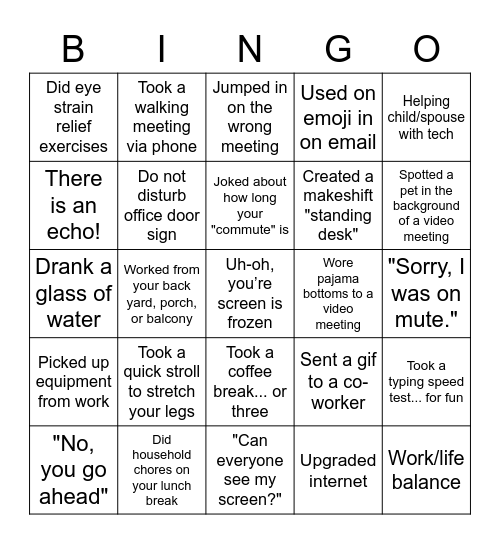 | B | I | N | G | O |
|---|---|---|---|---|
| Did eye strain relief exercises | Took a walking meeting via phone | Jumped in on the wrong meeting | Used on emoji in on email | Helping child/spouse with tech |
| There is an echo! | Do not disturb office door sign | Joked about how long your "commute" is | Created a makeshift "standing desk" | Spotted a pet in the background of a video meeting |
| Drank a glass of water | Worked from your back yard, porch, or balcony | Uh-oh, you're screen is frozen | Wore pajama bottoms to a video meeting | "Sorry, I was on mute." |
| Picked up equipment from work | Took a quick stroll to stretch your legs | Took a coffee break... or three | Sent a gif to a co-worker | Took a typing speed test... for fun |
| "No, you go ahead" | Did household chores on your lunch break | "Can everyone see my screen?" | Upgraded internet | Work/life balance |